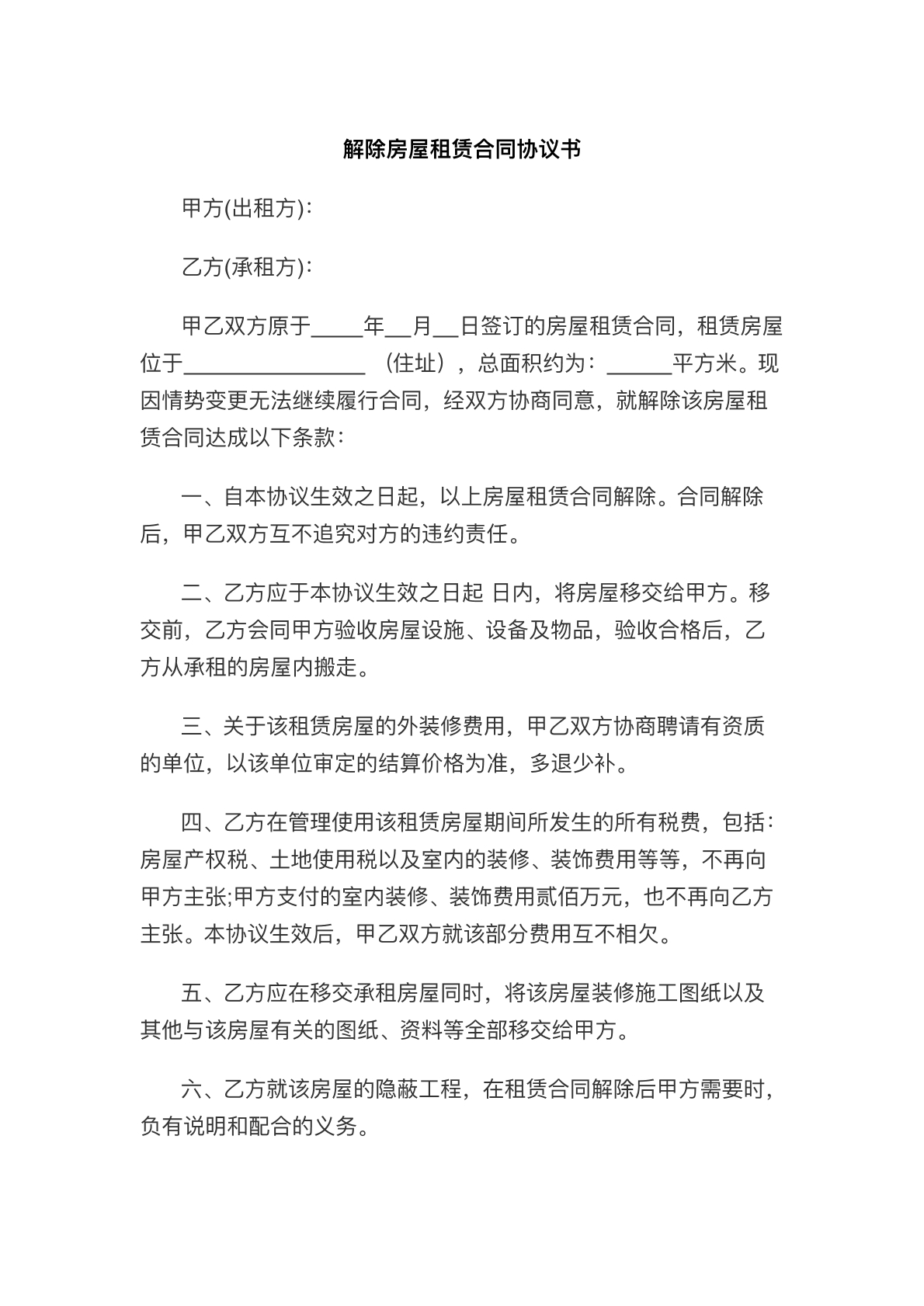 解除房屋租赁合同协议书

甲方(出租方)：

乙方(承租方)：

甲乙双方原于____年____月____日签订的房屋租赁合同，租赁房屋位于____（住址），总面积约为：____平方米。现因情势变更无法继续履行合同，经双方协商同意，就解除该房屋租赁合同达成以下条款：

一、自本协议生效之日起，以上房屋租赁合同解除。合同解除后，甲乙双方互不追究对方的违约责任。

二、乙方应于本协议生效之日起 日内，将房屋移交给甲方。移交前，乙方会同甲方验收房屋设施、设备及物品，验收合格后，乙方从承租的房屋内搬走。

三、关于该租赁房屋的外装修费用，甲乙双方协商聘请有资质的单位，以该单位审定的结算价格为准，多退少补。

四、乙方在管理使用该租赁房屋期间所发生的所有税费，包括：房屋产权税、土地使用税以及室内的装修、装饰费用等等，不再向甲方主张;甲方支付的室内装修、装饰费用贰佰万元，也不再向乙方主张。本协议生效后，甲乙双方就该部分费用互不相欠。

五、乙方应在移交承租房屋同时，将该房屋装修施工图纸以及其他与该房屋有关的图纸、资料等全部移交给甲方。

六、乙方就该房屋的隐蔽工程，在租赁合同解除后甲方需要时，负有说明和配合的义务。